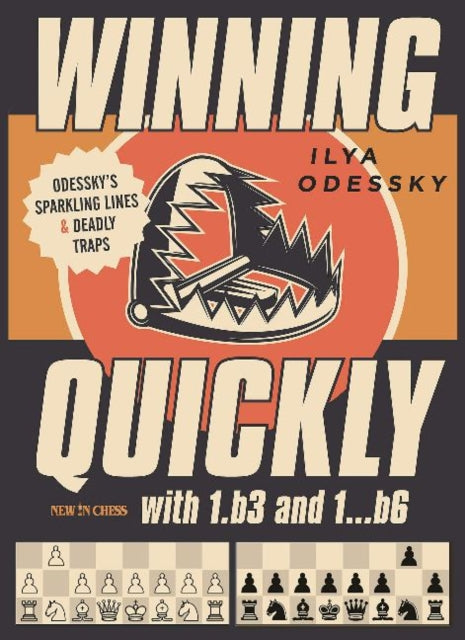 WINNING

ILYA ODESSKY

ODESSKY'S SPARKLING LINES & DEADLY TRAPS

QUICKLY

NEW IN CHESS

with 1.b3 and 1...b6